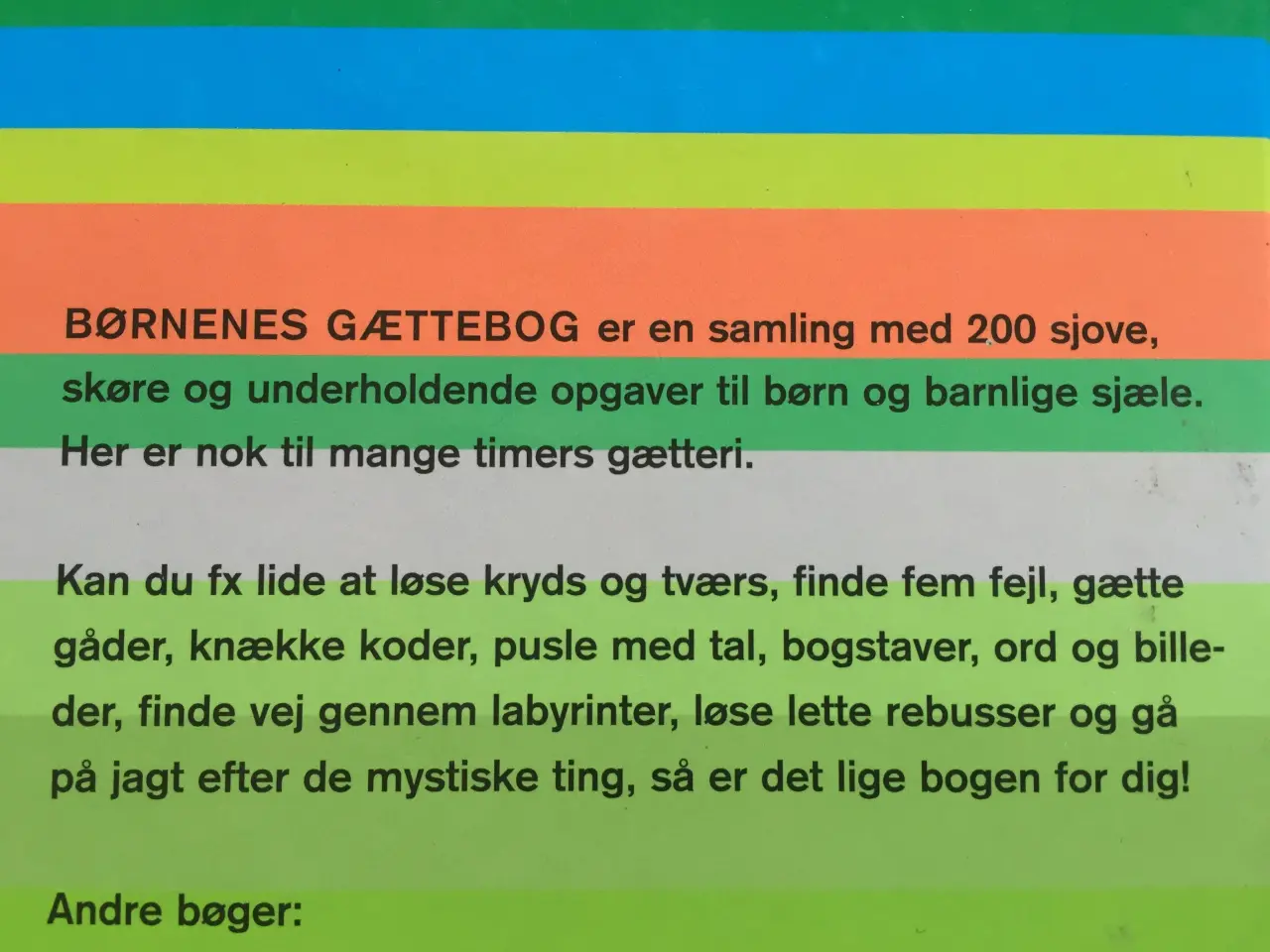 BØRNENES GÆTTEBOG er en samling med 200 sjove, skøre og underholdende opgaver til børn og barnlige sjæle. Her er nok til mange timers gætteri.

Kan du fx lide at løse kryds og tværs, finde fem fejl, gætte gåder, knække koder, pusle med tal, bogstaver, ord og billeder, finde vej gennem labyrinter, løse lette rebusser og gå på jagt efter de mystiske ting, så er det lige bogen for dig!

Andre bøger: